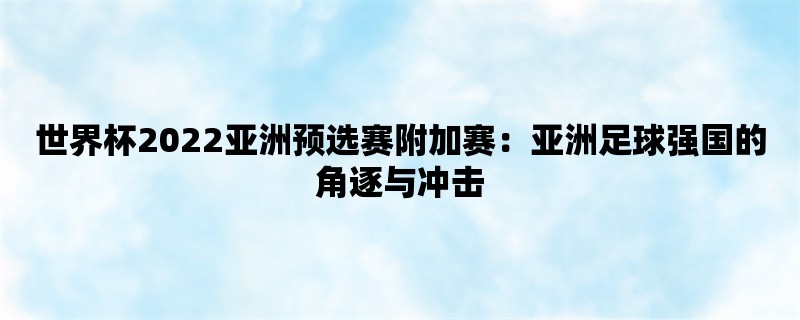 世界杯2022亚洲预选赛附加赛：亚洲足球强国的角逐与冲击